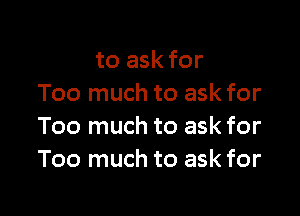 to ask for
Too much to ask for
Too much to ask for
Too much to ask for